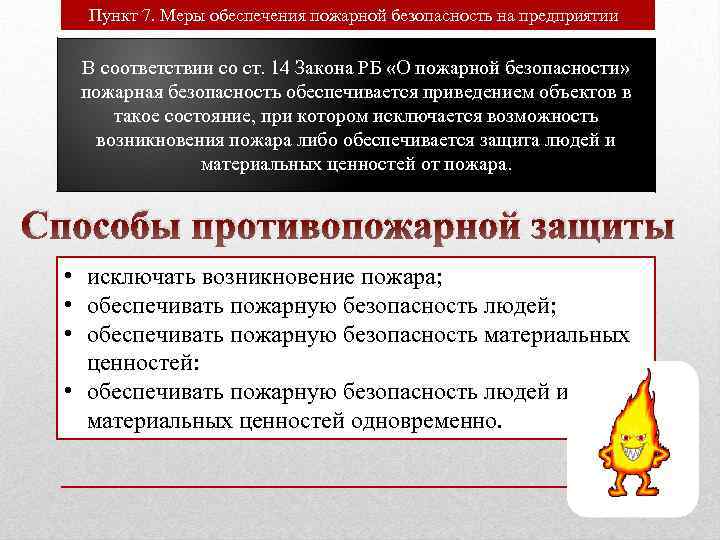 Пункт 7. Меры обеспечения пожарной безопасность на предприятии

В соответствии со ст. 14 Закона РБ «О пожарной безопасности» пожарная безопасность обеспечивается приведением объектов в такое состояние, при котором исключается возможность возникновения пожара либо обеспечивается защита людей и материальных ценностей от пожара.

Способы противопожарной защиты

• исключать возникновение пожара;
• обеспечивать пожарную безопасность людей;
• обеспечивать пожарную безопасность материальных ценностей:
• обеспечивать пожарную безопасность людей и материальных ценностей одновременно.